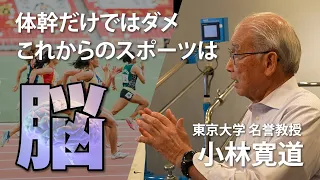 体幹だけではダメ
これからのスポーツは
脳

東京大学 名誉教授
小林寛道